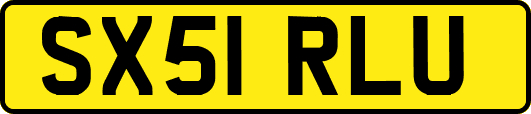 SX51 RLU